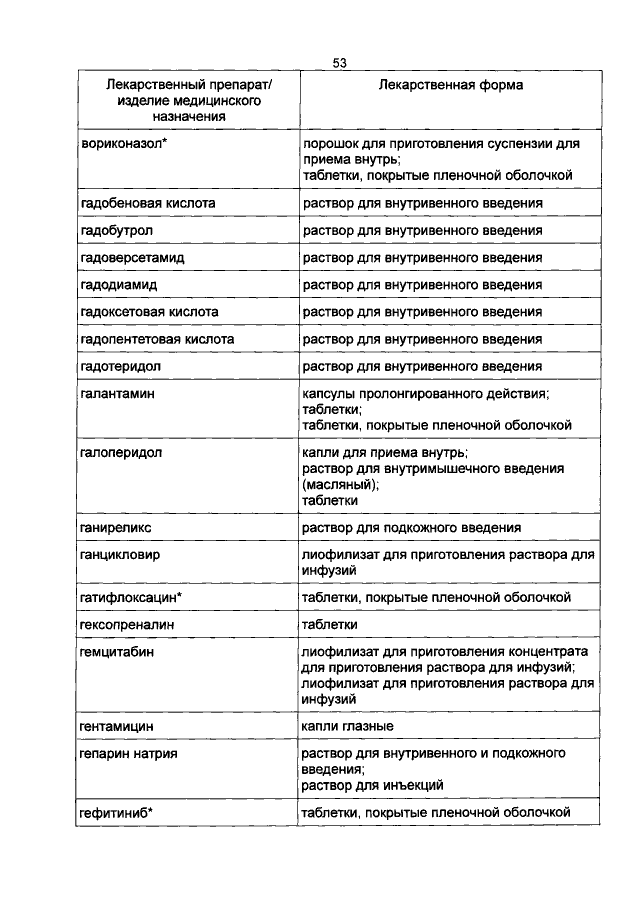 53

| Лекарственный препарат/ изделие медицинского назначения | Лекарственная форма |
|---|---|
| вориконазол* | порошок для приготовления суспензии для приема внутрь; таблетки, покрытые пленочной оболочкой |
| гадобеновая кислота | раствор для внутривенного введения |
| гадобутрол | раствор для внутривенного введения |
| гадоверсетамид | раствор для внутривенного введения |
| гадодиамид | раствор для внутривенного введения |
| гадоксетовая кислота | раствор для внутривенного введения |
| гадопентетовая кислота | раствор для внутривенного введения |
| гадотеридол | раствор для внутривенного введения |
| галантамин | капсулы пролонгированного действия; таблетки; таблетки, покрытые пленочной оболочкой |
| галоперидол | капли для приема внутрь; раствор для внутримышечного введения (масляный); таблетки |
| ганиреликс | раствор для подкожного введения |
| ганцикловир | лиофилизат для приготовления раствора для инфузий |
| гатифлоксацин* | таблетки, покрытые пленочной оболочкой |
| гексопреналин | таблетки |
| гемцитабин | лиофилизат для приготовления концентрата для приготовления раствора для инфузий; лиофилизат для приготовления раствора для инфузий |
| гентамицин | капли глазные |
| гепарин натрия | раствор для внутривенного и подкожного введения; раствор для инъекций |
| гефитиниб* | таблетки, покрытые пленочной оболочкой |